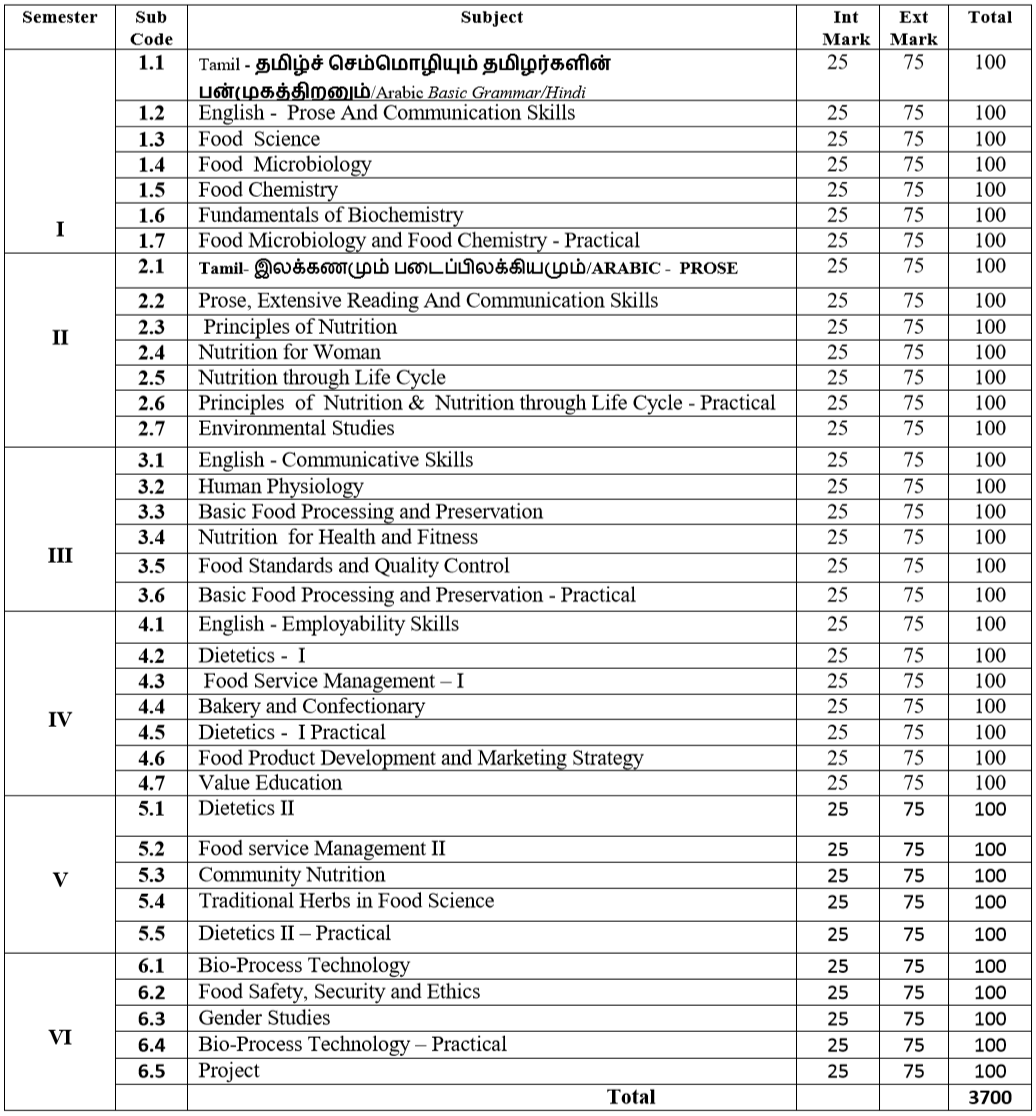 | Semester | Sub Code | Subject | Int Mark | Ext Mark | Total |
|---|---|---|---|---|---|
| I | 1.1 | Tamil - தமிழ்ச் செம்மொழியும் தமிழர்களின் பன்முகத்திறனும்/Arabic Basic Grammar/Hindi | 25 | 75 | 100 |
| | 1.2 | English - Prose And Communication Skills | 25 | 75 | 100 |
| | 1.3 | Food Science | 25 | 75 | 100 |
| | 1.4 | Food Microbiology | 25 | 75 | 100 |
| | 1.5 | Food Chemistry | 25 | 75 | 100 |
| | 1.6 | Fundamentals of Biochemistry | 25 | 75 | 100 |
| | 1.7 | Food Microbiology and Food Chemistry - Practical | 25 | 75 | 100 |
| II | 2.1 | Tamil- இலக்கணமும் படைப்பிலக்கியமும்/ARABIC - PROSE | 25 | 75 | 100 |
| | 2.2 | Prose, Extensive Reading And Communication Skills | 25 | 75 | 100 |
| | 2.3 | Principles of Nutrition | 25 | 75 | 100 |
| | 2.4 | Nutrition for Woman | 25 | 75 | 100 |
| | 2.5 | Nutrition through Life Cycle | 25 | 75 | 100 |
| | 2.6 | Principles of Nutrition & Nutrition through Life Cycle - Practical | 25 | 75 | 100 |
| | 2.7 | Environmental Studies | 25 | 75 | 100 |
| III | 3.1 | English - Communicative Skills | 25 | 75 | 100 |
| | 3.2 | Human Physiology | 25 | 75 | 100 |
| | 3.3 | Basic Food Processing and Preservation | 25 | 75 | 100 |
| | 3.4 | Nutrition for Health and Fitness | 25 | 75 | 100 |
| | 3.5 | Food Standards and Quality Control | 25 | 75 | 100 |
| | 3.6 | Basic Food Processing and Preservation - Practical | 25 | 75 | 100 |
| IV | 4.1 | English - Employability Skills | 25 | 75 | 100 |
| | 4.2 | Dietetics - I | 25 | 75 | 100 |
| | 4.3 | Food Service Management – I | 25 | 75 | 100 |
| | 4.4 | Bakery and Confectionary | 25 | 75 | 100 |
| | 4.5 | Dietetics - I Practical | 25 | 75 | 100 |
| | 4.6 | Food Product Development and Marketing Strategy | 25 | 75 | 100 |
| | 4.7 | Value Education | 25 | 75 | 100 |
| V | 5.1 | Dietetics II | 25 | 75 | 100 |
| | 5.2 | Food service Management II | 25 | 75 | 100 |
| | 5.3 | Community Nutrition | 25 | 75 | 100 |
| | 5.4 | Traditional Herbs in Food Science | 25 | 75 | 100 |
| | 5.5 | Dietetics II – Practical | 25 | 75 | 100 |
| VI | 6.1 | Bio-Process Technology | 25 | 75 | 100 |
| | 6.2 | Food Safety, Security and Ethics | 25 | 75 | 100 |
| | 6.3 | Gender Studies | 25 | 75 | 100 |
| | 6.4 | Bio-Process Technology – Practical | 25 | 75 | 100 |
| | 6.5 | Project | 25 | 75 | 100 |
| | | Total | | | 3700 |